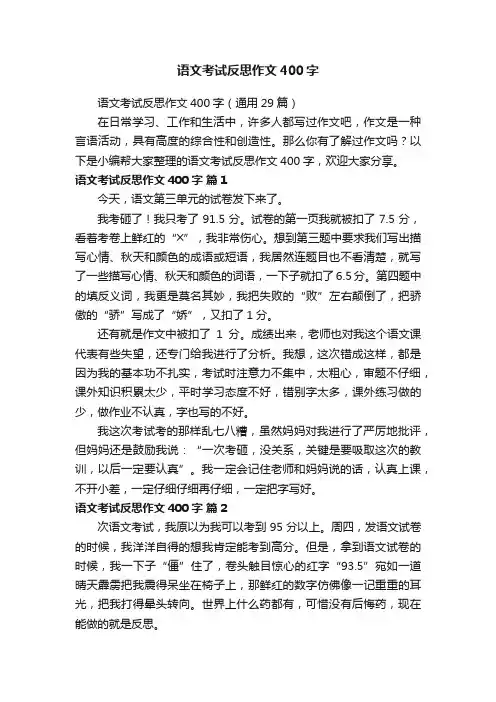 语文考试反思作文400字

语文考试反思作文400字（通用29篇）

在日常学习、工作和生活中，许多人都写过作文吧，作文是一种言语活动，具有高度的综合性和创造性。那么你有了解过作文吗？以下是小编帮大家整理的语文考试反思作文400字，欢迎大家分享。

语文考试反思作文400字 篇1

今天，语文第三单元的试卷发下来了。

我考砸了！我只考了91.5分。试卷的第一页我就被扣了7.5分，看着考卷上鲜红的“×”，我非常伤心。想到第三题中要求我们写出描写心情、秋天和颜色的成语或短语，我居然连题目也不看清楚，就写了一些描写心情、秋天和颜色的词语，一下子就扣了6.5分。第四题中的填反义词，我更是莫名其妙，我把失败的“败”左右颠倒了，把骄傲的“骄”写成了“娇”，又扣了1分。

还有就是作文中被扣了1分。成绩出来，老师也对我这个语文课代表有些失望，还专门给我进行了分析。我想，这次错成这样，都是因为我的基本功不扎实，考试时注意力不集中，太粗心，审题不仔细，课外知识积累太少，平时学习态度不好，错别字太多，课外练习做的少，做作业不认真，字也写的不好。

我这次考试考的那样乱七八糟，虽然妈妈对我进行了严厉地批评，但妈妈还是鼓励我说：“一次考砸，没关系，关键是要吸取这次的教训，以后一定要认真”。我一定会记住老师和妈妈说的话，认真上课，不开小差，一定仔细仔细再仔细，一定把字写好。

语文考试反思作文400字 篇2

次语文考试，我原以为我可以考到95分以上。周四，发语文试卷的时候，我洋洋自得的想我肯定能考到高分。但是，拿到语文试卷的时候，我一下子“僵”住了，卷头触目惊心的红字“93.5”宛如一道晴天霹雳把我震得呆坐在椅子上，那鲜红的数字仿佛像一记重重的耳光，把我打得晕头转向。世界上什么药都有，可惜没有后悔药，现在能做的就是反思。